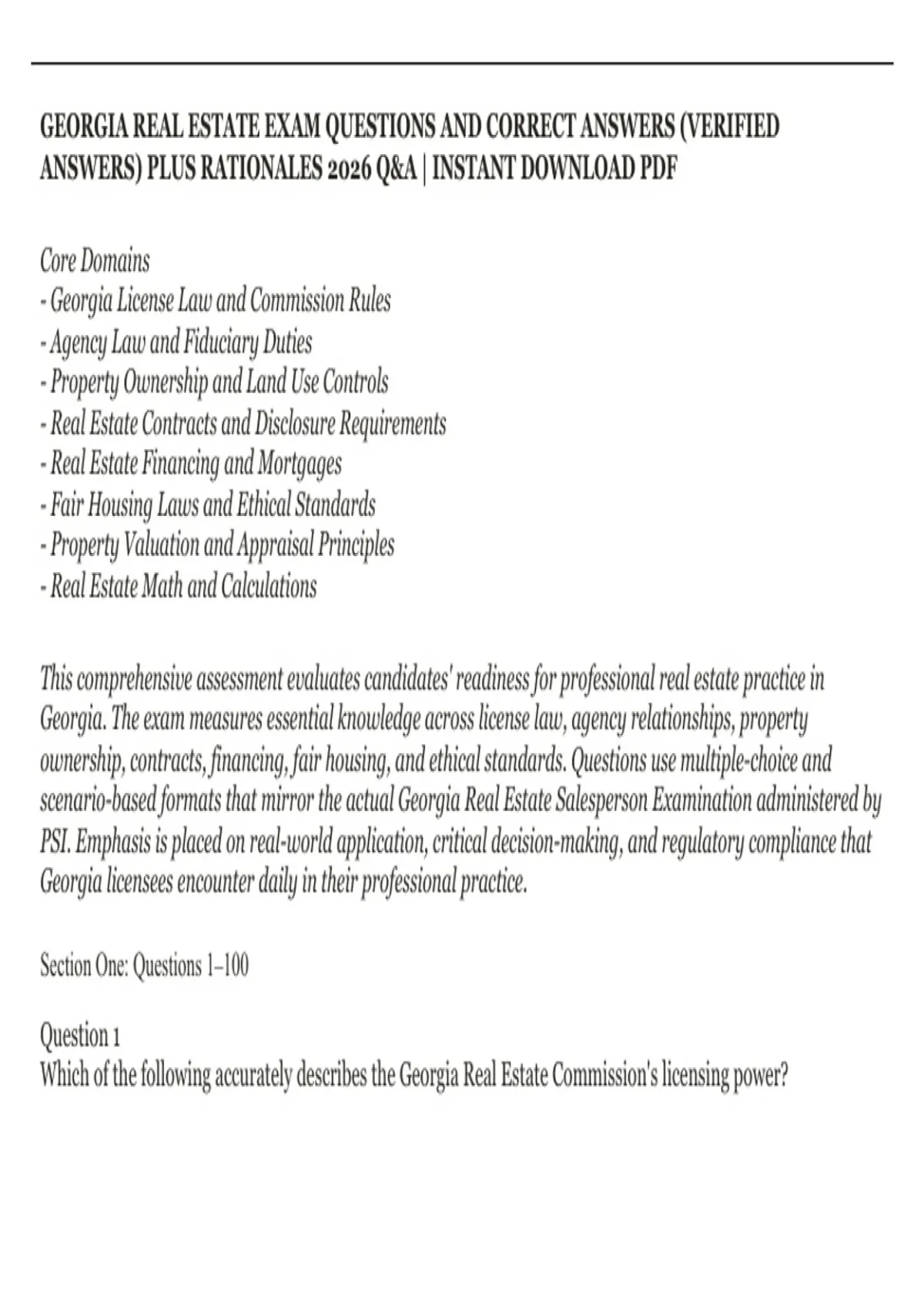 GEORGIA REAL ESTATE EXAM QUESTIONS AND CORRECT ANSWERS (VERIFIED ANSWERS) PLUS RATIONALES 2026 Q&A | INSTANT DOWNLOAD PDF

Core Domains
- Georgia License Law and Commission Rules
- Agency Law and Fiduciary Duties
- Property Ownership and Land Use Controls
- Real Estate Contracts and Disclosure Requirements
- Real Estate Financing and Mortgages
- Fair Housing Laws and Ethical Standards
- Property Valuation and Appraisal Principles
- Real Estate Math and Calculations

This comprehensive assessment evaluates candidates' readiness for professional real estate practice in Georgia. The exam measures essential knowledge across license law, agency relationships, property ownership, contracts, financing, fair housing, and ethical standards. Questions use multiple-choice and scenario-based formats that mirror the actual Georgia Real Estate Salesperson Examination administered by PSI. Emphasis is placed on real-world application, critical decision-making, and regulatory compliance that Georgia licensees encounter daily in their professional practice.

Section One: Questions 1–100

Question 1
Which of the following accurately describes the Georgia Real Estate Commission's licensing power?